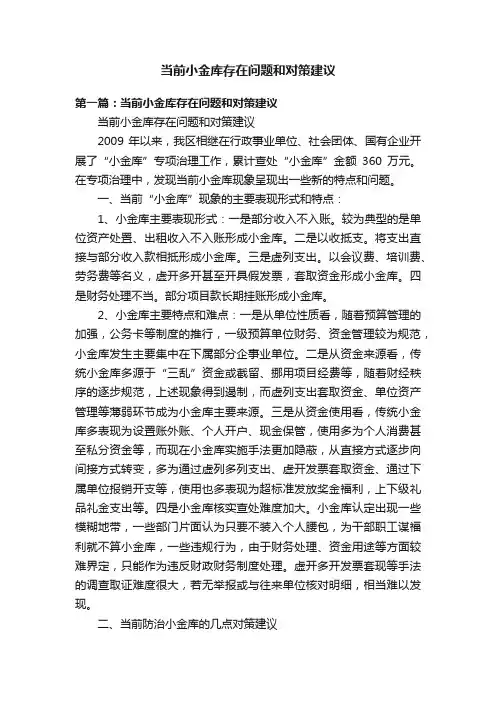 当前小金库存在问题和对策建议

第一篇：当前小金库存在问题和对策建议

当前小金库存在问题和对策建议

2009 年以来，我区相继在行政事业单位、社会团体、国有企业开展了“小金库”专项治理工作，累计查处“小金库”金额 360 万元。在专项治理中，发现当前小金库现象呈现出一些新的特点和问题。

一、当前“小金库”现象的主要表现形式和特点：

1、小金库主要表现形式：一是部分收入不入账。较为典型的是单位资产处置、出租收入不入账形成小金库。二是以收抵支。将支出直接与部分收入款相抵形成小金库。三是虚列支出。以会议费、培训费、劳务费等名义，虚开多开甚至开具假发票，套取资金形成小金库。四是财务处理不当。部分项目款长期挂账形成小金库。

2、小金库主要特点和难点：一是从单位性质看，随着预算管理的加强，公务卡等制度的推行，一级预算单位财务、资金管理较为规范，小金库发生主要集中在下属部分企事业单位。二是从资金来源看，传统小金库多源于“三乱”资金或截留、挪用项目经费等，随着财经秩序的逐步规范，上述现象得到遏制，而虚列支出套取资金、单位资产管理等薄弱环节成为小金库主要来源。三是从资金使用看，传统小金库多表现为设置账外账、个人开户、现金保管，使用多为个人消费甚至私分资金等，而现在小金库实施手法更加隐蔽，从直接方式逐步向间接方式转变，多为通过虚列多列支出、虚开发票套取资金、通过下属单位报销开支等，使用也多表现为超标准发放奖金福利，上下级礼品礼金支出等。四是小金库核实查处难度加大。小金库认定出现一些模糊地带，一些部门片面认为只要不装入个人腰包，为干部职工谋福利就不算小金库，一些违规行为，由于财务处理、资金用途等方面较难界定，只能作为违反财政财务制度处理。虚开多开发票套现等手法的调查取证难度很大，若无举报或与往来单位核对明细，相当难以发现。

二、当前防治小金库的几点对策建议